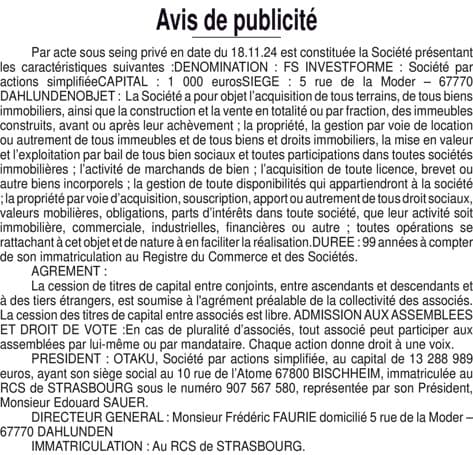 Avis de publicité

Par acte sous seing privé en date du 18.11.24 est constituée la Société présentant les caractéristiques suivantes :DENOMINATION : FS INVESTFORME : Société par actions simplifiéeCAPITAL : 1 000 eurosSIEGE : 5 rue de la Moder – 67770 DAHLUNDENOBJET : La Société a pour objet l'acquisition de tous terrains, de tous biens immobiliers, ainsi que la construction et la vente en totalité ou par fraction, des immeubles construits, avant ou après leur achèvement ; la propriété, la gestion par voie de location ou autrement de tous immeubles et de tous biens et droits immobiliers, la mise en valeur et l'exploitation par bail de tous bien sociaux et toutes participations dans toutes sociétés immobilières ; l'activité de marchands de bien ; l'acquisition de toute licence, brevet ou autre biens incorporels ; la gestion de toute disponibilités qui appartiendront à la société ; la propriété par voie d'acquisition, souscription, apport ou autrement de tous droit sociaux, valeurs mobilières, obligations, parts d'intérêts dans toute société, que leur activité soit immobilière, commerciale, industrielles, financières ou autre ; toutes opérations se rattachant à cet objet et de nature à en faciliter la réalisation.DUREE : 99 années à compter de son immatriculation au Registre du Commerce et des Sociétés.

AGREMENT :

La cession de titres de capital entre conjoints, entre ascendants et descendants et à des tiers étrangers, est soumise à l'agrément préalable de la collectivité des associés. La cession des titres de capital entre associés est libre. ADMISSION AUX ASSEMBLEES ET DROIT DE VOTE :En cas de pluralité d'associés, tout associé peut participer aux assemblées par lui-même ou par mandataire. Chaque action donne droit à une voix.

PRESIDENT : OTAKU, Société par actions simplifiée, au capital de 13 288 989 euros, ayant son siège social au 10 rue de l'Atome 67800 BISCHHEIM, immatriculée au RCS de STRASBOURG sous le numéro 907 567 580, représentée par son Président, Monsieur Edouard SAUER.

DIRECTEUR GENERAL : Monsieur Frédéric FAURIE domicilié 5 rue de la Moder – 67770 DAHLUNDEN

IMMATRICULATION : Au RCS de STRASBOURG.